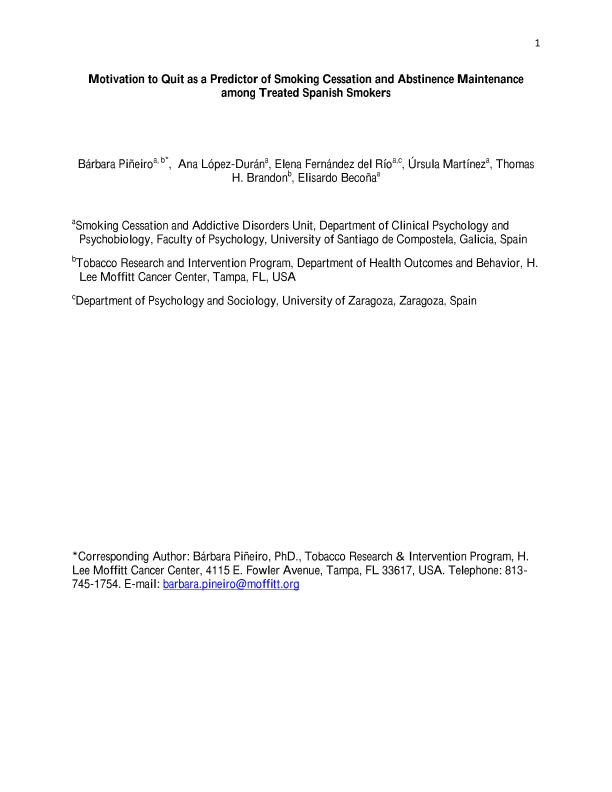 1

Motivation to Quit as a Predictor of Smoking Cessation and Abstinence Maintenance among Treated Spanish Smokers

Bárbara Piñeiro$^{a, b*}$, Ana López-Durán$^{a}$, Elena Fernández del Río$^{a,c}$, Úrsula Martínez$^{a}$, Thomas H. Brandon$^{b}$, Elisardo Becoña$^{a}$

$^{a}$Smoking Cessation and Addictive Disorders Unit, Department of Clinical Psychology and Psychobiology, Faculty of Psychology, University of Santiago de Compostela, Galicia, Spain

$^{b}$Tobacco Research and Intervention Program, Department of Health Outcomes and Behavior, H. Lee Moffitt Cancer Center, Tampa, FL, USA

$^{c}$Department of Psychology and Sociology, University of Zaragoza, Zaragoza, Spain

*Corresponding Author: Bárbara Piñeiro, PhD., Tobacco Research & Intervention Program, H. Lee Moffitt Cancer Center, 4115 E. Fowler Avenue, Tampa, FL 33617, USA. Telephone: 813-745-1754. E-mail: barbara.pineiro@moffitt.org